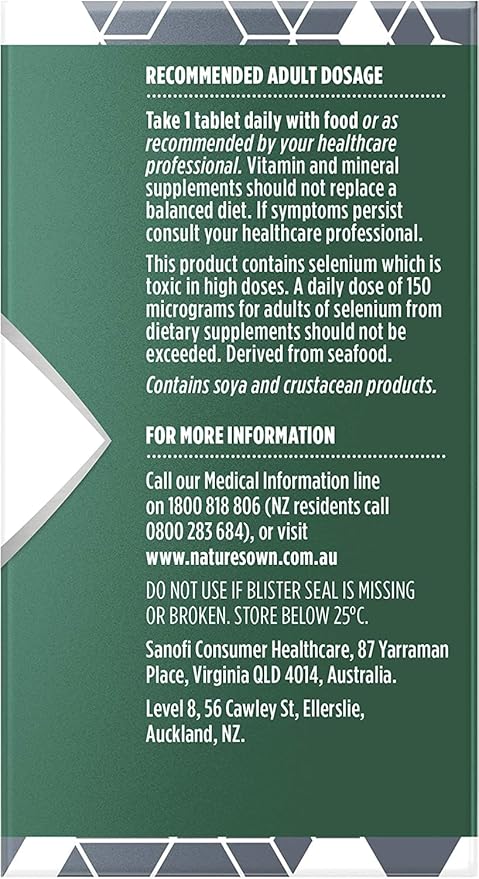 RECOMMENDED ADULT DOSAGE

Take 1 tablet daily with food or as recommended by your healthcare professional. Vitamin and mineral supplements should not replace a balanced diet. If symptoms persist consult your healthcare professional.

This product contains selenium which is toxic in high doses. A daily dose of 150 micrograms for adults of selenium from dietary supplements should not be exceeded. Derived from seafood.

Contains soya and crustacean products.

FOR MORE INFORMATION

Call our Medical Information line on 1800 818 806 (NZ residents call 0800 283 684), or visit www.naturesown.com.au

DO NOT USE IF BLISTER SEAL IS MISSING OR BROKEN. STORE BELOW 25°C.

Sanofi Consumer Healthcare, 87 Yarraman Place, Virginia QLD 4014, Australia.

Level 8, 56 Cawley St, Ellerslie, Auckland, NZ.